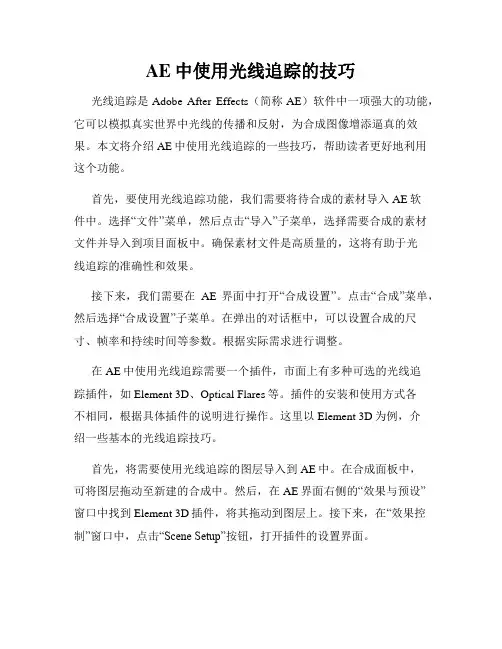 AE 中使用光线追踪的技巧

光线追踪是 Adobe After Effects（简称 AE）软件中一项强大的功能，它可以模拟真实世界中光线的传播和反射，为合成图像增添逼真的效果。本文将介绍 AE 中使用光线追踪的一些技巧，帮助读者更好地利用这个功能。

首先，要使用光线追踪功能，我们需要将待合成的素材导入 AE 软件中。选择“文件”菜单，然后点击“导入”子菜单，选择需要合成的素材文件并导入到项目面板中。确保素材文件是高质量的，这将有助于光线追踪的准确性和效果。

接下来，我们需要在 AE 界面中打开“合成设置”。点击“合成”菜单，然后选择“合成设置”子菜单。在弹出的对话框中，可以设置合成的尺寸、帧率和持续时间等参数。根据实际需求进行调整。

在 AE 中使用光线追踪需要一个插件，市面上有多种可选的光线追踪插件，如 Element 3D、Optical Flares 等。插件的安装和使用方式各不相同，根据具体插件的说明进行操作。这里以 Element 3D 为例，介绍一些基本的光线追踪技巧。

首先，将需要使用光线追踪的图层导入到 AE 中。在合成面板中，可将图层拖动至新建的合成中。然后，在 AE 界面右侧的“效果与预设”窗口中找到 Element 3D 插件，将其拖动到图层上。接下来，在“效果控制”窗口中，点击“Scene Setup”按钮，打开插件的设置界面。